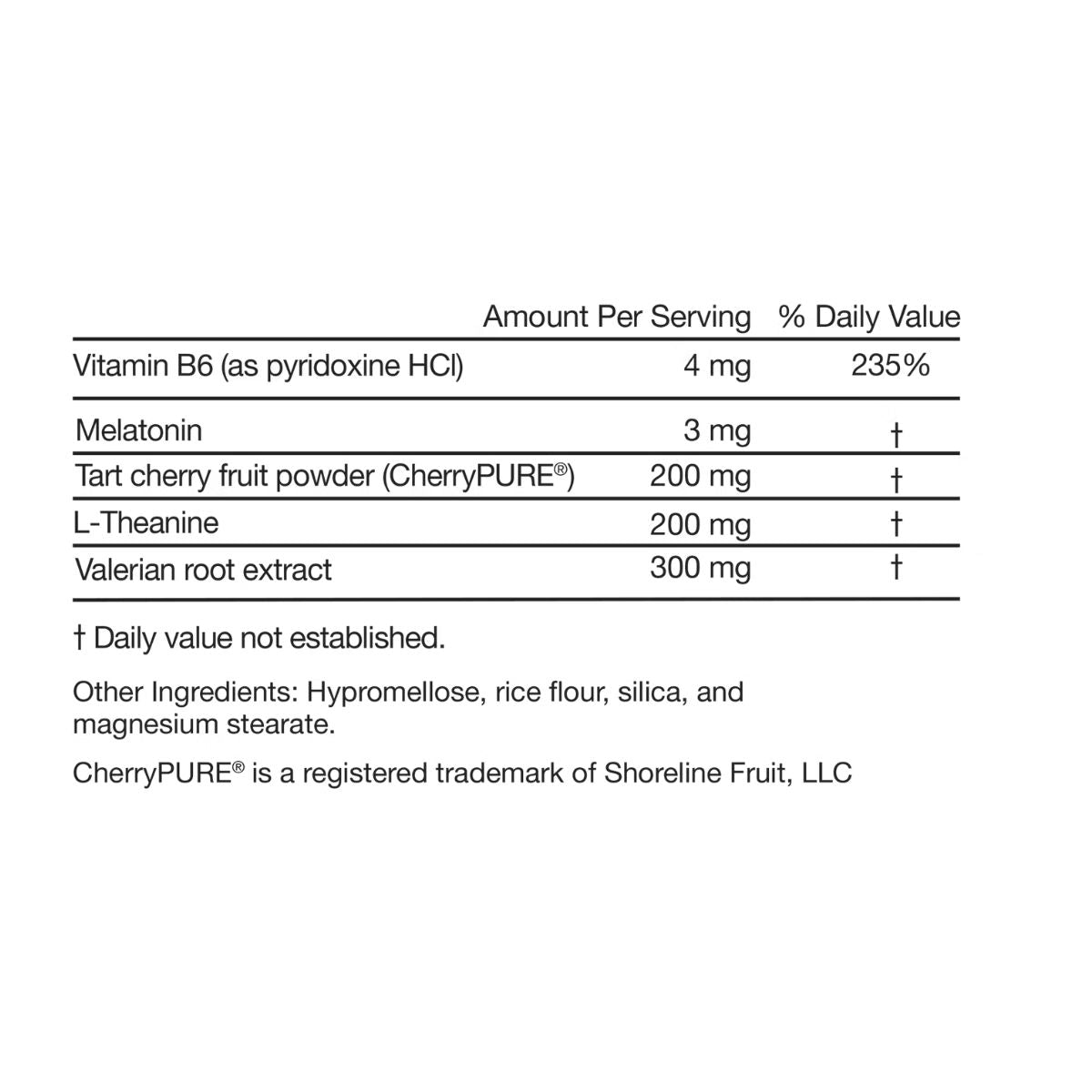 |  | Amount Per Serving | % Daily Value |
|---|---|---|
| Vitamin B6 (as pyridoxine HCl) | 4 mg | 235% |
| Melatonin | 3 mg | † |
| Tart cherry fruit powder (CherryPURE®) | 200 mg | † |
| L-Theanine | 200 mg | † |
| Valerian root extract | 300 mg | † |

† Daily value not established.

Other Ingredients: Hypromellose, rice flour, silica, and magnesium stearate.

CherryPURE® is a registered trademark of Shoreline Fruit, LLC